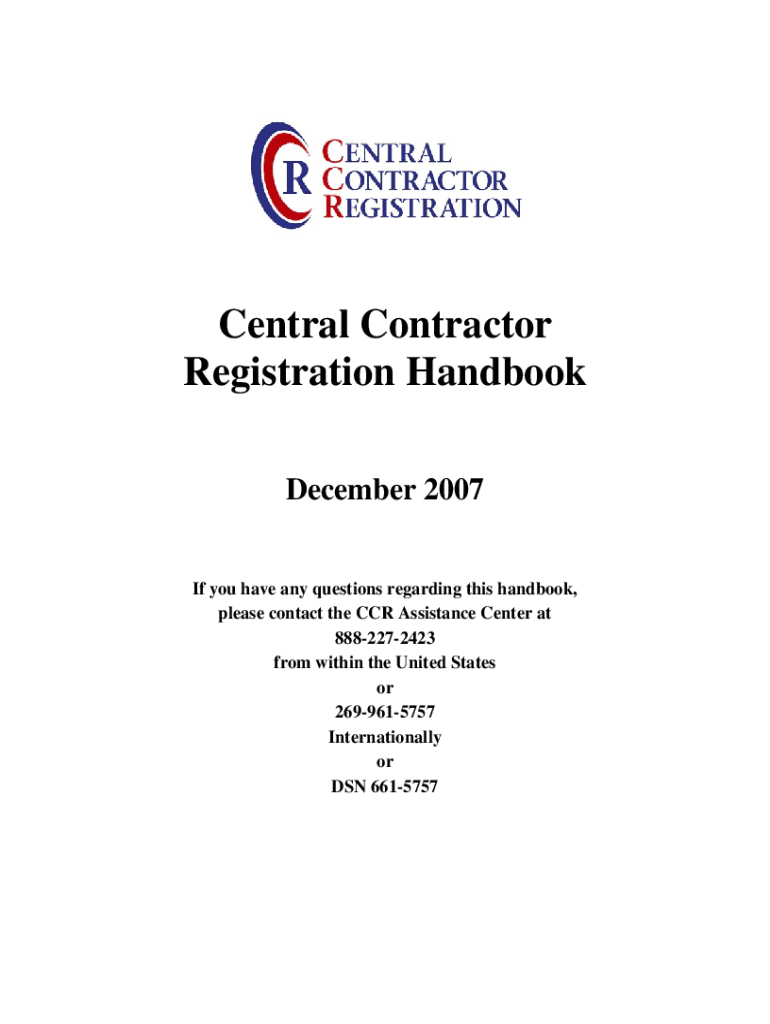 CENTRAL
CONTRACTOR
REGISTRATION

Central Contractor Registration Handbook

December 2007

If you have any questions regarding this handbook, please contact the CCR Assistance Center at
888-227-2423
from within the United States
or
269-961-5757
Internationally
or
DSN 661-5757